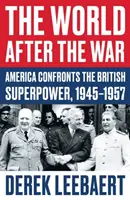 THE WORLD AFTER THE WAR

AMERICA CONFRONTS THE BRITISH SUPERPOWER, 1945–1957

DEREK LEEBAERT